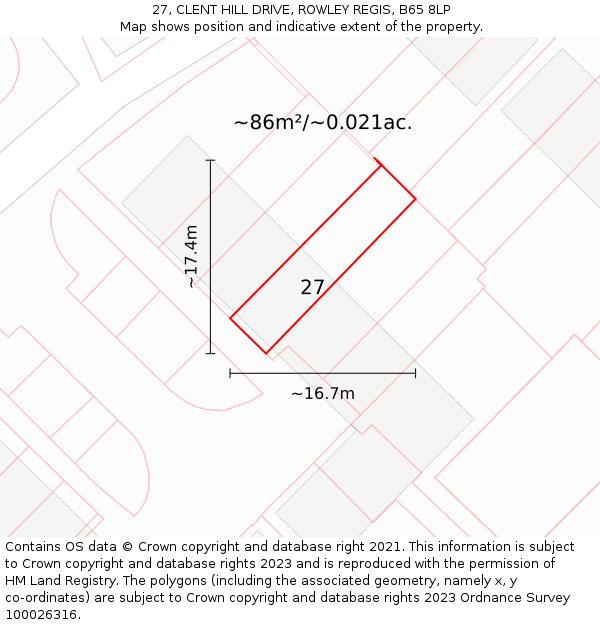 27, CLENT HILL DRIVE, ROWLEY REGIS, B65 8LP
Map shows position and indicative extent of the property.

~86m²/~0.021ac.

~17.4m

27

~16.7m

Contains OS data © Crown copyright and database right 2021. This information is subject to Crown copyright and database rights 2023 and is reproduced with the permission of HM Land Registry. The polygons (including the associated geometry, namely x, y co-ordinates) are subject to Crown copyright and database rights 2023 Ordnance Survey 100026316.